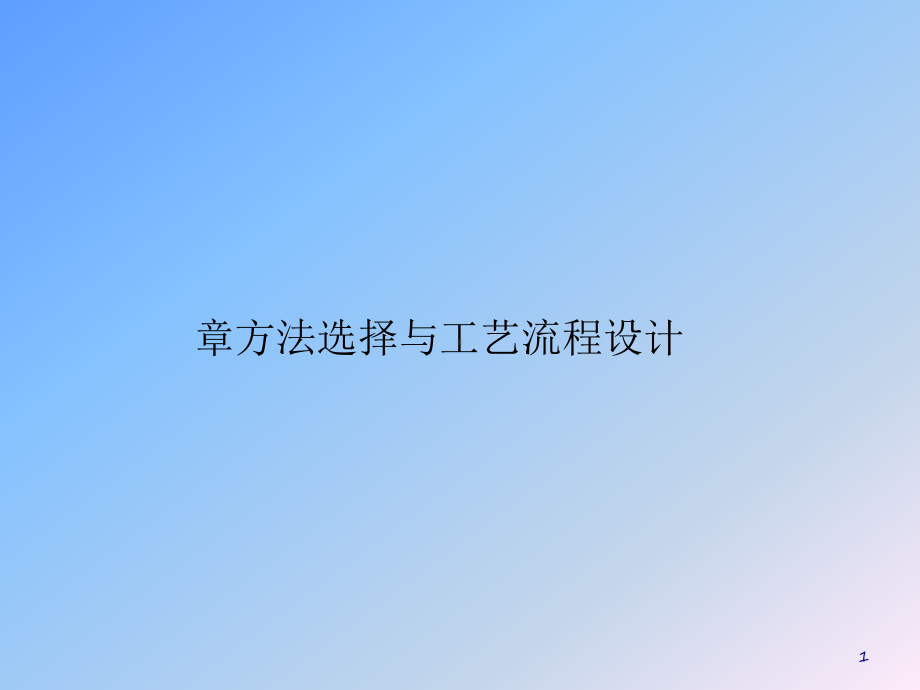 章方法选择与工艺流程设计

1